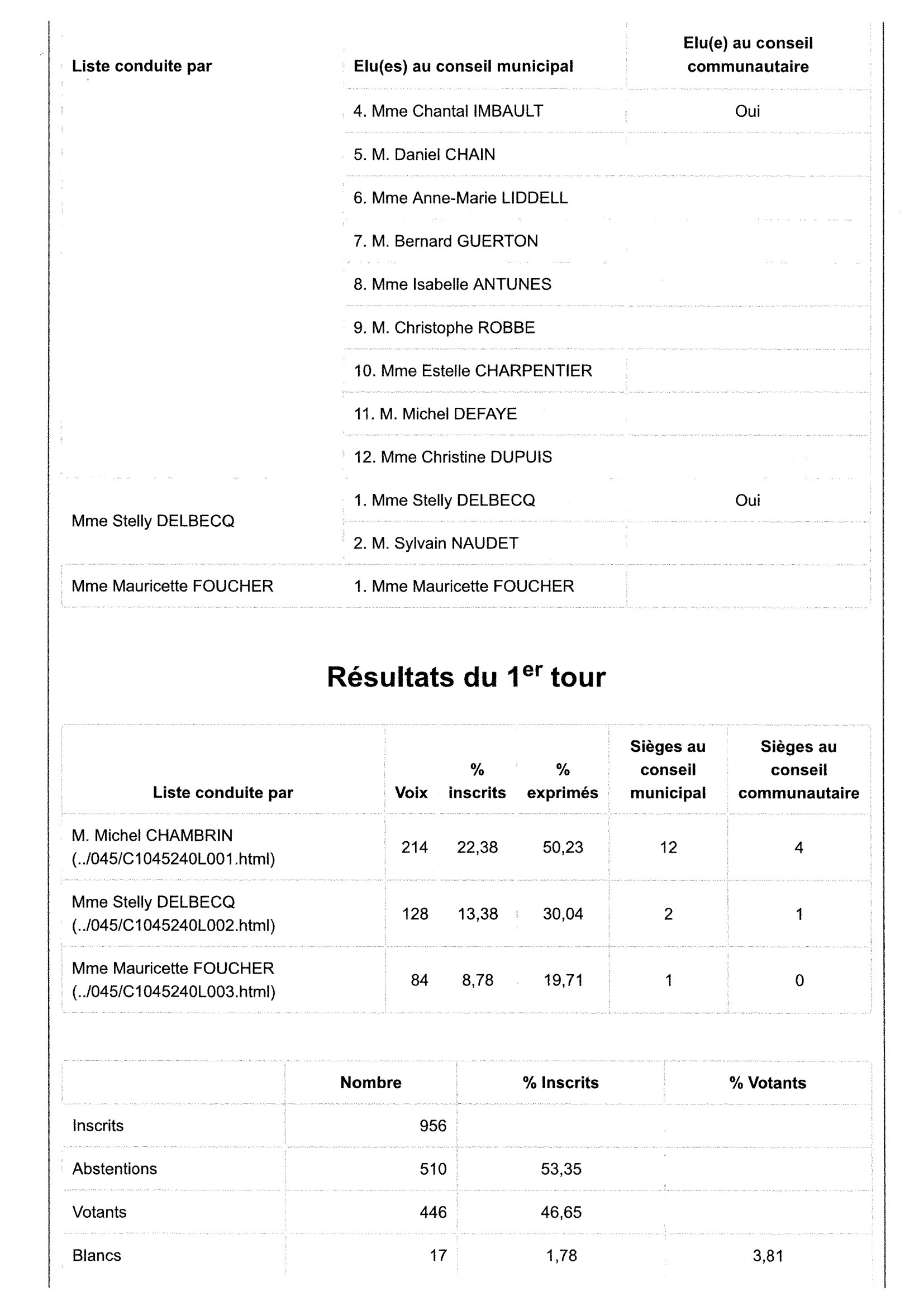 | Liste conduite par | Elu(es) au conseil municipal | Elu(e) au conseil communautaire |
|---|---|---|
| | 4. Mme Chantal IMBAULT | Oui |
| | 5. M. Daniel CHAIN | |
| | 6. Mme Anne-Marie LIDDELL | |
| | 7. M. Bernard GUERTON | |
| | 8. Mme Isabelle ANTUNES | |
| | 9. M. Christophe ROBBE | |
| | 10. Mme Estelle CHARPENTIER | |
| | 11. M. Michel DEFAYE | |
| | 12. Mme Christine DUPUIS | |
| Mme Stelly DELBECQ | 1. Mme Stelly DELBECQ | Oui |
| | 2. M. Sylvain NAUDET | |
| Mme Mauricette FOUCHER | 1. Mme Mauricette FOUCHER | |

Résultats du 1$^{er}$ tour

| Liste conduite par | Voix | % inscrits | % exprimés | Sièges au conseil municipal | Sièges au conseil communautaire |
|---|---|---|---|---|---|
| M. Michel CHAMBRIN (../045/C1045240L001.html) | 214 | 22,38 | 50,23 | 12 | 4 |
| Mme Stelly DELBECQ (../045/C1045240L002.html) | 128 | 13,38 | 30,04 | 2 | 1 |
| Mme Mauricette FOUCHER (../045/C1045240L003.html) | 84 | 8,78 | 19,71 | 1 | 0 |

| | Nombre | % Inscrits | % Votants |
|---|---|---|---|
| Inscrits | 956 | | |
| Abstentions | 510 | 53,35 | |
| Votants | 446 | 46,65 | |
| Blancs | 17 | 1,78 | 3,81 |